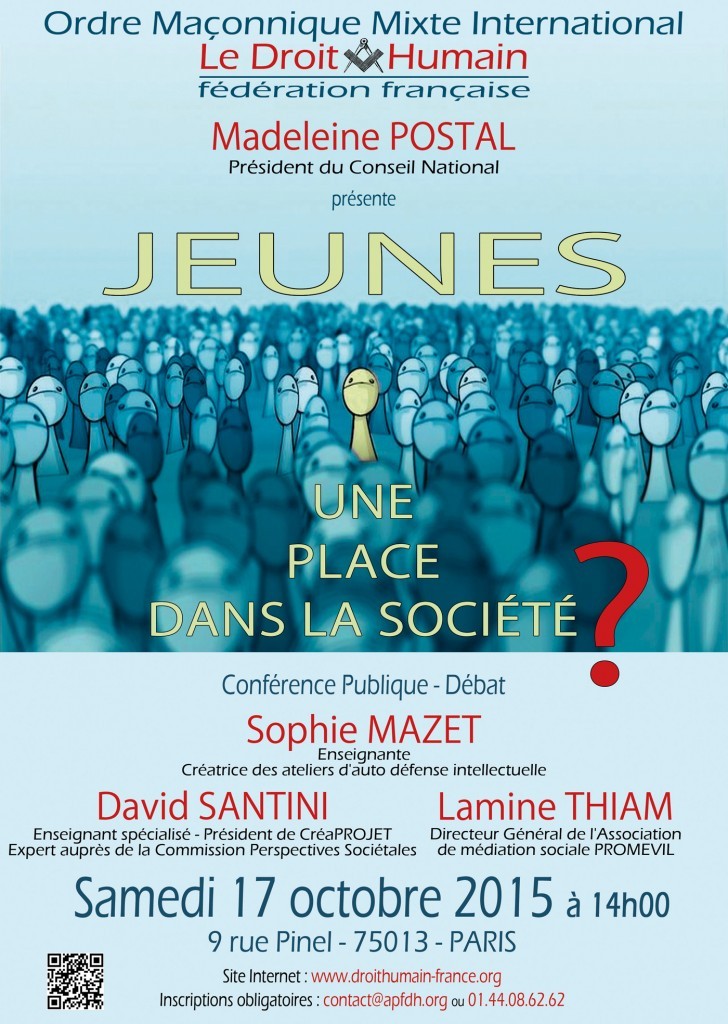 Ordre Maçonnique Mixte International
Le Droit Humain
fédération française

Madeleine POSTAL
Président du Conseil National

présente

JEUNES

UNE
PLACE
DANS LA SOCIÉTÉ ?

Conférence Publique - Débat

Sophie MAZET
Enseignante
Créatrice des ateliers d'auto défense intellectuelle

David SANTINI
Enseignant spécialisé - Président de CréaPROJET
Expert auprès de la Commission Perspectives Sociétales

Lamine THIAM
Directeur Général de l'Association
de médiation sociale PROMEVIL

Samedi 17 octobre 2015 à 14h00
9 rue Pinel - 75013 - PARIS

Site Internet : www.droithumain-france.org
Inscriptions obligatoires : contact@apfdh.org ou 01.44.08.62.62